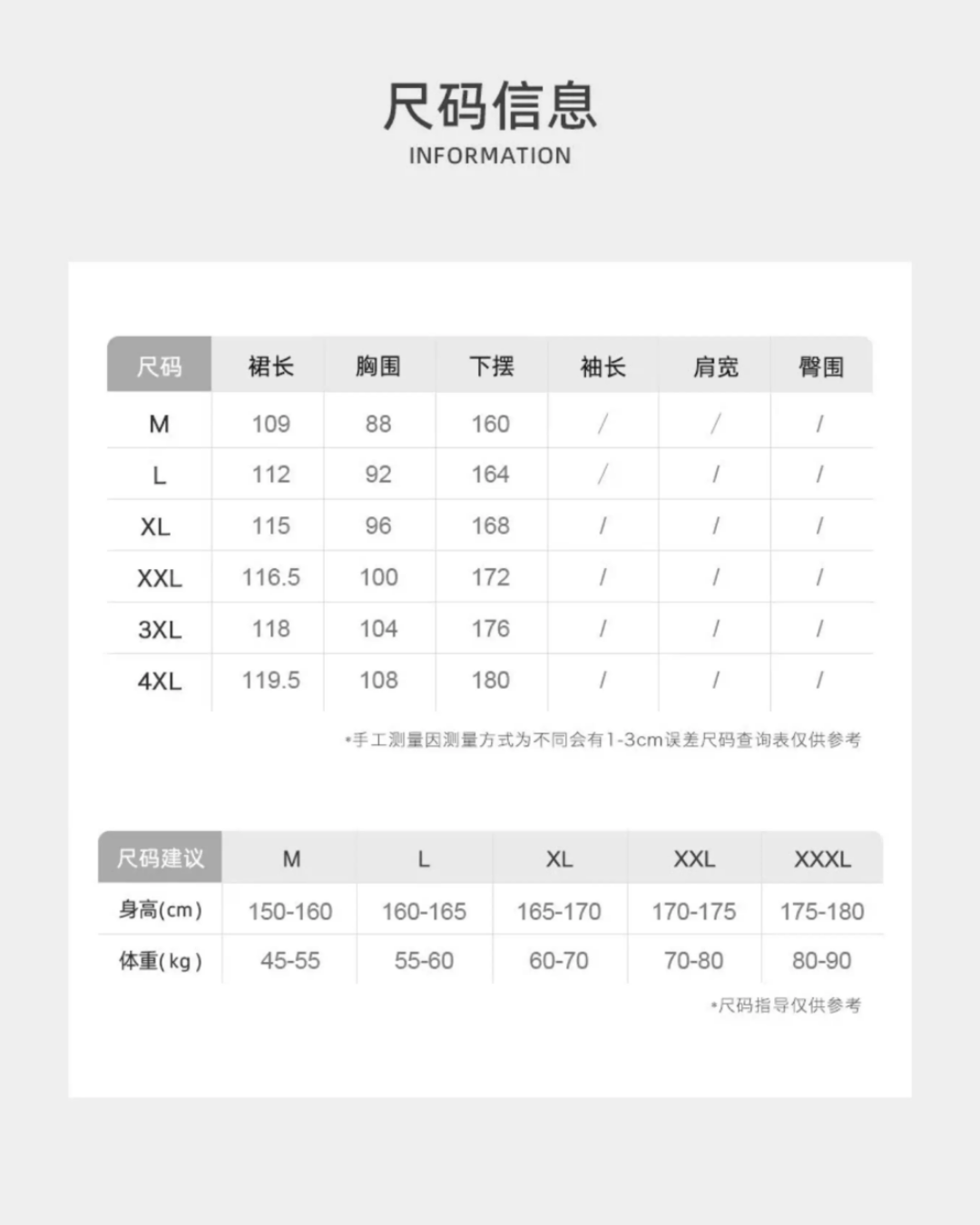 尺码信息
INFORMATION

| 尺码 | 裙长 | 胸围 | 下摆 | 袖长 | 肩宽 | 臀围 |
|---|---|---|---|---|---|---|
| M | 109 | 88 | 160 | / | / | / |
| L | 112 | 92 | 164 | / | / | / |
| XL | 115 | 96 | 168 | / | / | / |
| XXL | 116.5 | 100 | 172 | / | / | / |
| 3XL | 118 | 104 | 176 | / | / | / |
| 4XL | 119.5 | 108 | 180 | / | / | / |

*手工测量因测量方式为不同会有1-3cm误差尺码查询表仅供参考

| 尺码建议 | M | L | XL | XXL | XXXL |
|---|---|---|---|---|---|
| 身高(cm) | 150-160 | 160-165 | 165-170 | 170-175 | 175-180 |
| 体重(kg) | 45-55 | 55-60 | 60-70 | 70-80 | 80-90 |

*尺码指导仅供参考